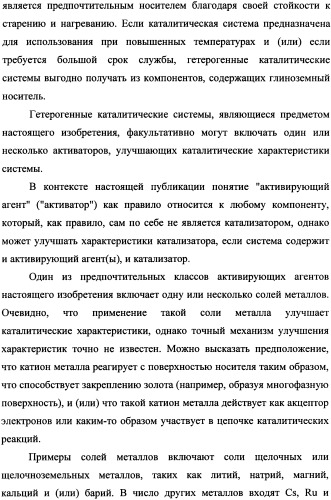 является предпочтительным носителем благодаря своей стойкости к старению и нагреванию. Если каталитическая система предназначена для использования при повышенных температурах и (или) если требуется большой срок службы, гетерогенные каталитические системы выгодно получать из компонентов, содержащих глиноземный носитель.

Гетерогенные каталитические системы, являющиеся предметом настоящего изобретения, факультативно могут включать один или несколько активаторов, улучшающих каталитические характеристики системы.

В контексте настоящей публикации понятие "активирующий агент" ("активатор") как правило относится к любому компоненту, который, как правило, сам по себе не является катализатором, однако может улучшать характеристики катализатора, если система содержит и активирующий агент(ы), и катализатор.

Один из предпочтительных классов активирующих агентов настоящего изобретения включает одну или несколько солей металлов. Очевидно, что применение такой соли металла улучшает каталитические характеристики, однако точный механизм улучшения характеристик точно не известен. Можно высказать предположение, что катион металла реагирует с поверхностью носителя таким образом, что способствует закреплению золота (например, образуя многофазную поверхность), и (или) что такой катион металла действует как акцептор электронов или каким-то образом участвует в цепочке каталитических реакций.

Примеры солей металлов включают соли щелочных или щелочноземельных металлов, таких как литий, натрий, магний, кальций и (или) барий. В число других металлов входят Cs, Ru и